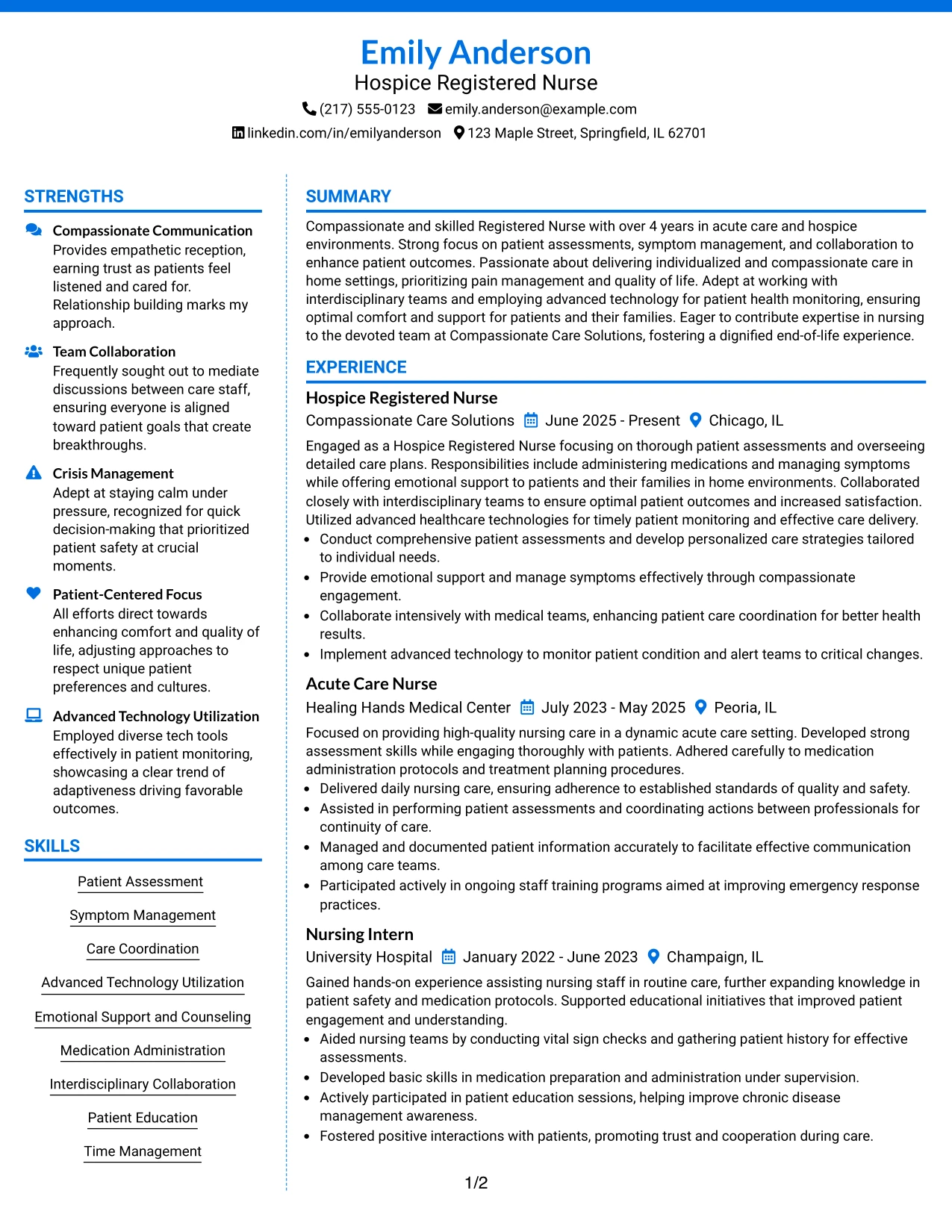 Emily Anderson
Hospice Registered Nurse
(217) 555-0123 emily.anderson@example.com
linkedin.com/in/emilyanderson 123 Maple Street, Springfield, IL 62701

STRENGTHS

Compassionate Communication
Provides empathetic reception, earning trust as patients feel listened and cared for. Relationship building marks my approach.

Team Collaboration
Frequently sought out to mediate discussions between care staff, ensuring everyone is aligned toward patient goals that create breakthroughs.

Crisis Management
Adept at staying calm under pressure, recognized for quick decision-making that prioritized patient safety at crucial moments.

Patient-Centered Focus
All efforts direct towards enhancing comfort and quality of life, adjusting approaches to respect unique patient preferences and cultures.

Advanced Technology Utilization
Employed diverse tech tools effectively in patient monitoring, showcasing a clear trend of adaptiveness driving favorable outcomes.

SKILLS

Patient Assessment
Symptom Management
Care Coordination
Advanced Technology Utilization
Emotional Support and Counseling
Medication Administration
Interdisciplinary Collaboration
Patient Education
Time Management

SUMMARY

Compassionate and skilled Registered Nurse with over 4 years in acute care and hospice environments. Strong focus on patient assessments, symptom management, and collaboration to enhance patient outcomes. Passionate about delivering individualized and compassionate care in home settings, prioritizing pain management and quality of life. Adept at working with interdisciplinary teams and employing advanced technology for patient health monitoring, ensuring optimal comfort and support for patients and their families. Eager to contribute expertise in nursing to the devoted team at Compassionate Care Solutions, fostering a dignified end-of-life experience.

EXPERIENCE

Hospice Registered Nurse
Compassionate Care Solutions June 2025 - Present Chicago, IL

Engaged as a Hospice Registered Nurse focusing on thorough patient assessments and overseeing detailed care plans. Responsibilities include administering medications and managing symptoms while offering emotional support to patients and their families in home environments. Collaborated closely with interdisciplinary teams to ensure optimal patient outcomes and increased satisfaction. Utilized advanced healthcare technologies for timely patient monitoring and effective care delivery.
• Conduct comprehensive patient assessments and develop personalized care strategies tailored to individual needs.
• Provide emotional support and manage symptoms effectively through compassionate engagement.
• Collaborate intensively with medical teams, enhancing patient care coordination for better health results.
• Implement advanced technology to monitor patient condition and alert teams to critical changes.

Acute Care Nurse
Healing Hands Medical Center July 2023 - May 2025 Peoria, IL

Focused on providing high-quality nursing care in a dynamic acute care setting. Developed strong assessment skills while engaging thoroughly with patients. Adhered carefully to medication administration protocols and treatment planning procedures.
• Delivered daily nursing care, ensuring adherence to established standards of quality and safety.
• Assisted in performing patient assessments and coordinating actions between professionals for continuity of care.
• Managed and documented patient information accurately to facilitate effective communication among care teams.
• Participated actively in ongoing staff training programs aimed at improving emergency response practices.

Nursing Intern
University Hospital January 2022 - June 2023 Champaign, IL

Gained hands-on experience assisting nursing staff in routine care, further expanding knowledge in patient safety and medication protocols. Supported educational initiatives that improved patient engagement and understanding.
• Aided nursing teams by conducting vital sign checks and gathering patient history for effective assessments.
• Developed basic skills in medication preparation and administration under supervision.
• Actively participated in patient education sessions, helping improve chronic disease management awareness.
• Fostered positive interactions with patients, promoting trust and cooperation during care.

1/2